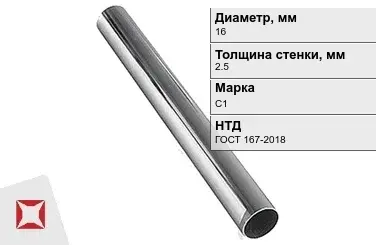 Диаметр, мм
16

Толщина стенки, мм
2.5

Марка
С1

НТД
ГОСТ 167-2018